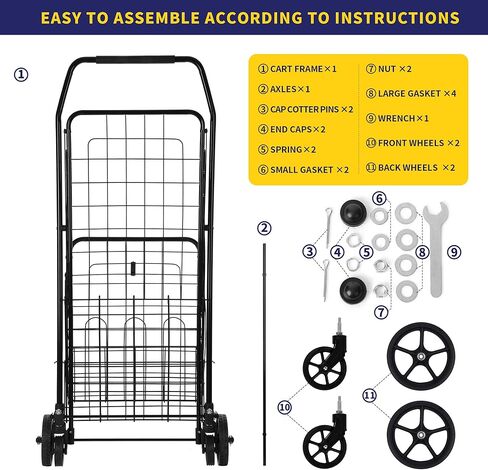 EASY TO ASSEMBLE ACCORDING TO INSTRUCTIONS

①

① CART FRAME ×1
② AXLES ×1
③ CAP COTTER PINS ×2
④ END CAPS ×2
⑤ SPRING ×2
⑥ SMALL GASKET ×2

⑦ NUT ×2
⑧ LARGE GASKET ×4
⑨ WRENCH ×1
⑩ FRONT WHEELS ×2
⑪ BACK WHEELS ×2

②
⑥
③
④
⑤
⑧
⑨
⑦
⑩
⑪